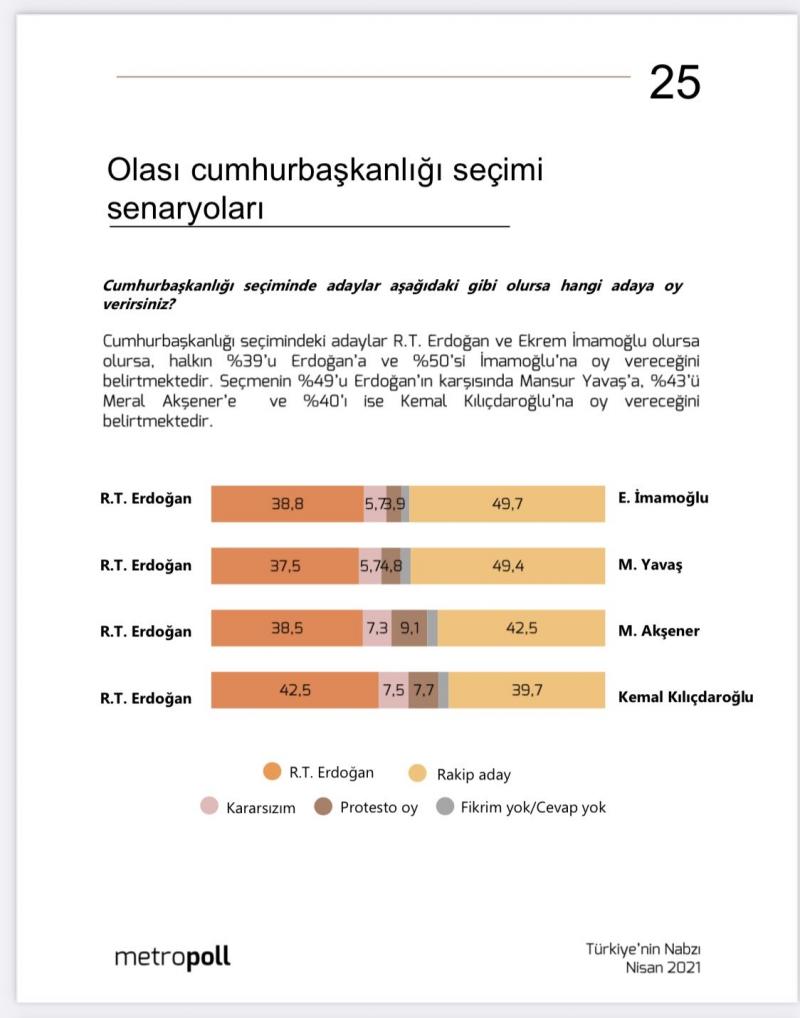 25

Olası cumhurbaşkanlığı seçimi senaryoları

Cumhurbaşkanlığı seçiminde adaylar aşağıdaki gibi olursa hangi adaya oy verirsiniz?

Cumhurbaşkanlığı seçimindeki adaylar R.T. Erdoğan ve Ekrem İmamoğlu olursa olursa, halkın %39'u Erdoğan'a ve %50'si İmamoğlu'na oy vereceğini belirtmektedir. Seçmenin %49'u Erdoğan'ın karşısında Mansur Yavaş'a, %43'ü Meral Akşener'e ve %40'ı ise Kemal Kılıçdaroğlu'na oy vereceğini belirtmektedir.

R.T. Erdoğan 38,8 5,7 3,9 49,7 E. İmamoğlu

R.T. Erdoğan 37,5 5,7 4,8 49,4 M. Yavaş

R.T. Erdoğan 38,5 7,3 9,1 42,5 M. Akşener

R.T. Erdoğan 42,5 7,5 7,7 39,7 Kemal Kılıçdaroğlu

R.T. Erdoğan Rakip aday

Kararsızım Protesto oy Fikrim yok/Cevap yok

metropoll

Türkiye'nin Nabzı
Nisan 2021